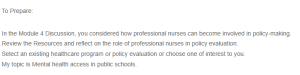 To Prepare:

In the Module 4 Discussion, you considered how professional nurses can become involved in policy-making.
Review the Resources and reflect on the role of professional nurses in policy evaluation.
Select an existing healthcare program or policy evaluation or choose one of interest to you.
My topic is Mental health access in public schools.